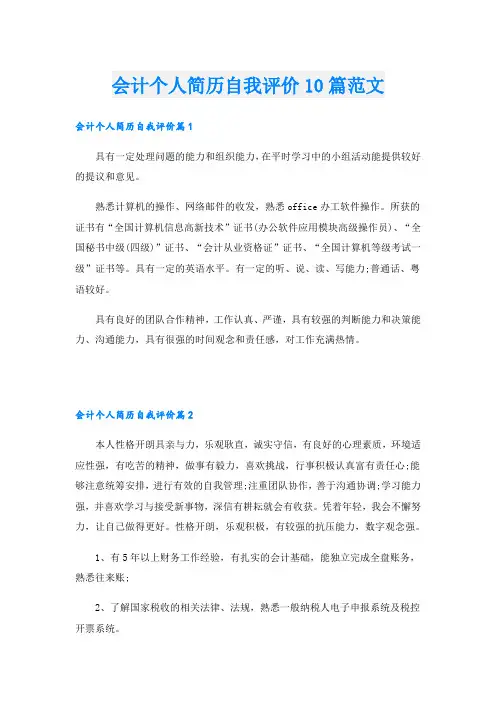 会计个人简历自我评价10篇范文

会计个人简历自我评价篇1

具有一定处理问题的能力和组织能力,在平时学习中的小组活动能提供较好的提议和意见。

熟悉计算机的操作、网络邮件的收发,熟悉office办工软件操作。所获的证书有“全国计算机信息高新技术”证书(办公软件应用模块高级操作员)、“全国秘书中级(四级)”证书、“会计从业资格证”证书、“全国计算机等级考试一级”证书等。具有一定的英语水平。有一定的听、说、读、写能力;普通话、粤语较好。

具有良好的团队合作精神,工作认真、严谨,具有较强的判断能力和决策能力、沟通能力,具有很强的时间观念和责任感,对工作充满热情。

会计个人简历自我评价篇2

本人性格开朗具亲与力,乐观耿直,诚实守信,有良好的心理素质,环境适应性强,有吃苦的精神,做事有毅力,喜欢挑战,行事积极认真富有责任心;能够注意统筹安排,进行有效的自我管理;注重团队协作,善于沟通协调;学习能力强,并喜欢学习与接受新事物,深信有耕耘就会有收获。凭着年轻,我会不懈努力,让自己做得更好。性格开朗,乐观积极,有较强的抗压能力,数字观念强。

1、有5年以上财务工作经验,有扎实的会计基础,能独立完成全盘账务,熟悉往来账;

2、了解国家税收的相关法律、法规,熟悉一般纳税人电子申报系统及税控开票系统。